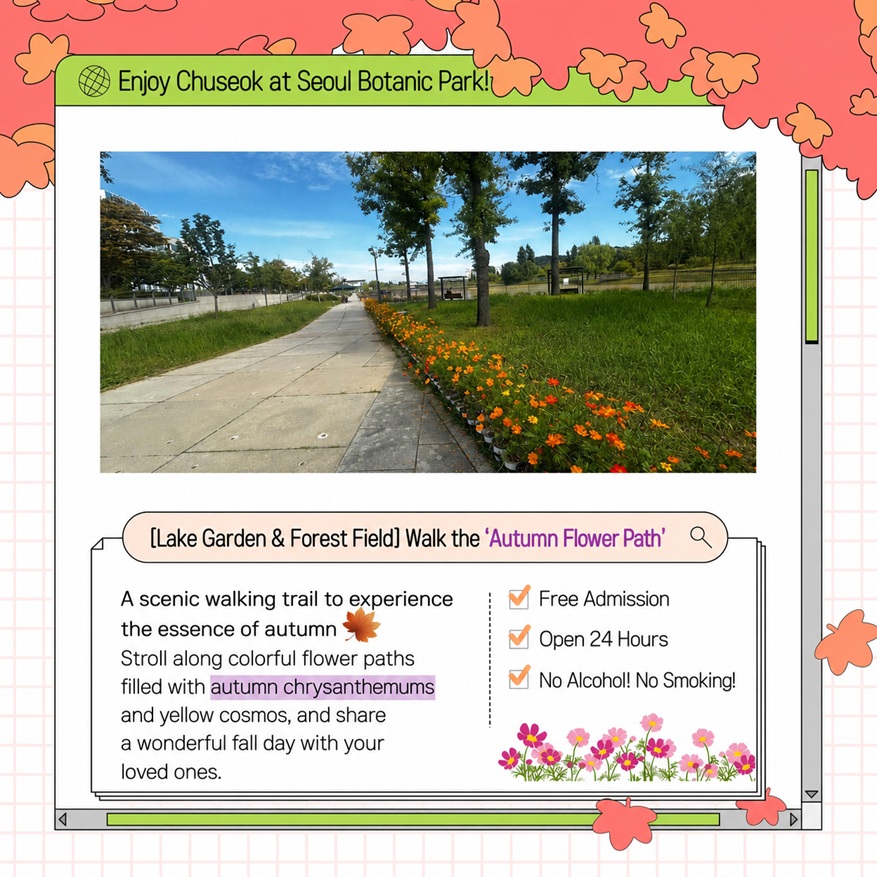 Enjoy Chuseok at Seoul Botanic Park!

[Lake Garden & Forest Field] Walk the 'Autumn Flower Path'

A scenic walking trail to experience the essence of autumn
Stroll along colorful flower paths filled with autumn chrysanthemums and yellow cosmos, and share a wonderful fall day with your loved ones.

Free Admission
Open 24 Hours
No Alcohol! No Smoking!